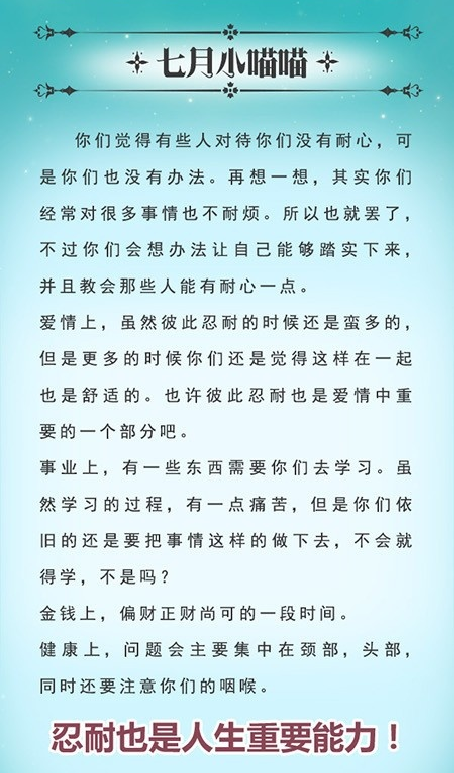 七月小喵喵

你们觉得有些人对待你们没有耐心，可是你们也没有办法。再想一想，其实你们经常对很多事情也不耐烦。所以也就罢了，不过你们会想办法让自己能够踏实下来，并且教会那些人能有耐心一点。

爱情上，虽然彼此忍耐的时候还是蛮多的，但是更多的时候你们还是觉得这样在一起也是舒适的。也许彼此忍耐也是爱情中重要的一个部分吧。

事业上，有一些东西需要你们去学习。虽然学习的过程，有一点痛苦，但是你们依旧的还是要把事情这样的做下去，不会就得学，不是吗？

金钱上，偏财正财尚可的一段时间。

健康上，问题会主要集中在颈部，头部，同时还要注意你们的咽喉。

忍耐也是人生重要能力！